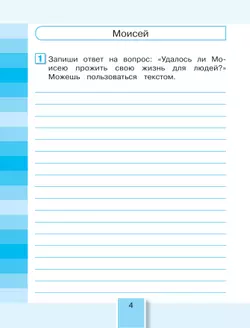 Моисей

1 Запиши ответ на вопрос: «Удалось ли Моисею прожить свою жизнь для людей?» Можешь пользоваться текстом.

4